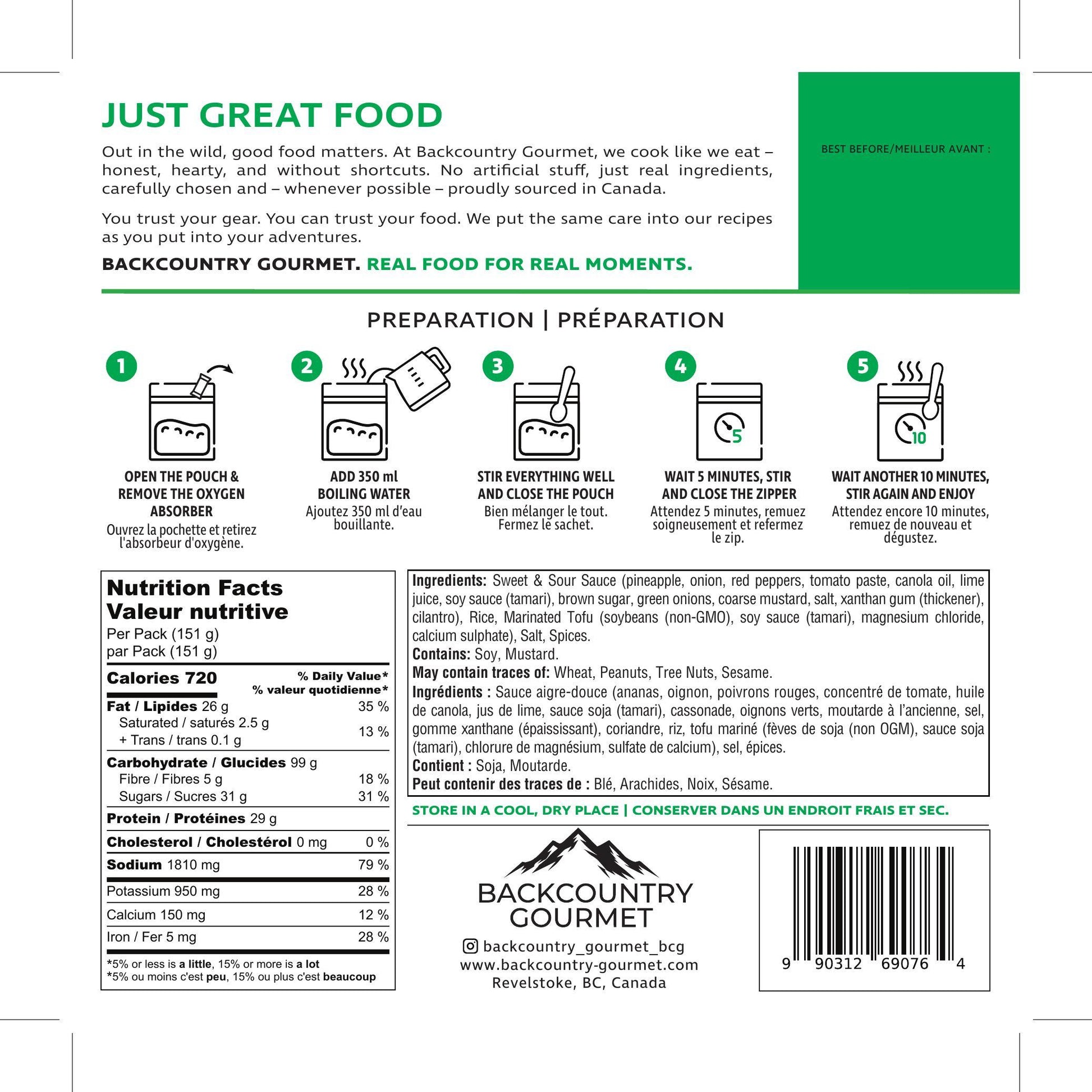 JUST GREAT FOOD

Out in the wild, good food matters. At Backcountry Gourmet, we cook like we eat – honest, hearty, and without shortcuts. No artificial stuff, just real ingredients, carefully chosen and – whenever possible – proudly sourced in Canada.

You trust your gear. You can trust your food. We put the same care into our recipes as you put into your adventures.

BACKCOUNTRY GOURMET. REAL FOOD FOR REAL MOMENTS.

BEST BEFORE/MEILLEUR AVANT :

PREPARATION | PRÉPARATION

1
OPEN THE POUCH & REMOVE THE OXYGEN ABSORBER
Ouvrez la pochette et retirez l'absorbeur d'oxygène.

2
ADD 350 ml BOILING WATER
Ajoutez 350 ml d'eau bouillante.

3
STIR EVERYTHING WELL AND CLOSE THE POUCH
Bien mélanger le tout. Fermez le sachet.

4
5
WAIT 5 MINUTES, STIR AND CLOSE THE ZIPPER
Attendez 5 minutes, remuez soigneusement et refermez le zip.

5
10
WAIT ANOTHER 10 MINUTES, STIR AGAIN AND ENJOY
Attendez encore 10 minutes, remuez de nouveau et dégustez.

Nutrition Facts
Valeur nutritive
Per Pack (151 g)
par Pack (151 g)

| Calories 720 | % Daily Value* % valeur quotidienne* |
|---|---|
| Fat / Lipides 26 g | 35 % |
| Saturated / saturés 2.5 g + Trans / trans 0.1 g | 13 % |
| Carbohydrate / Glucides 99 g | |
| Fibre / Fibres 5 g | 18 % |
| Sugars / Sucres 31 g | 31 % |
| Protein / Protéines 29 g | |
| Cholesterol / Cholestérol 0 mg | 0 % |
| Sodium 1810 mg | 79 % |
| Potassium 950 mg | 28 % |
| Calcium 150 mg | 12 % |
| Iron / Fer 5 mg | 28 % |

*5% or less is a little, 15% or more is a lot
*5% ou moins c'est peu, 15% ou plus c'est beaucoup

Ingredients: Sweet & Sour Sauce (pineapple, onion, red peppers, tomato paste, canola oil, lime juice, soy sauce (tamari), brown sugar, green onions, coarse mustard, salt, xanthan gum (thickener), cilantro), Rice, Marinated Tofu (soybeans (non-GMO), soy sauce (tamari), magnesium chloride, calcium sulphate), Salt, Spices.
Contains: Soy, Mustard.
May contain traces of: Wheat, Peanuts, Tree Nuts, Sesame.
Ingrédients : Sauce aigre-douce (ananas, oignon, poivrons rouges, concentré de tomate, huile de canola, jus de lime, sauce soja (tamari), cassonade, oignons verts, moutarde à l'ancienne, sel, gomme xanthane (épaississant), coriandre, riz, tofu mariné (fèves de soja (non OGM), sauce soja (tamari), chlorure de magnésium, sulfate de calcium), sel, épices.
Contient : Soja, Moutarde.
Peut contenir des traces de : Blé, Arachides, Noix, Sésame.

STORE IN A COOL, DRY PLACE | CONSERVER DANS UN ENDROIT FRAIS ET SEC.

BACKCOUNTRY GOURMET

backcountry_gourmet_bcg
www.backcountry-gourmet.com
Revelstoke, BC, Canada

9 90312 69076 4